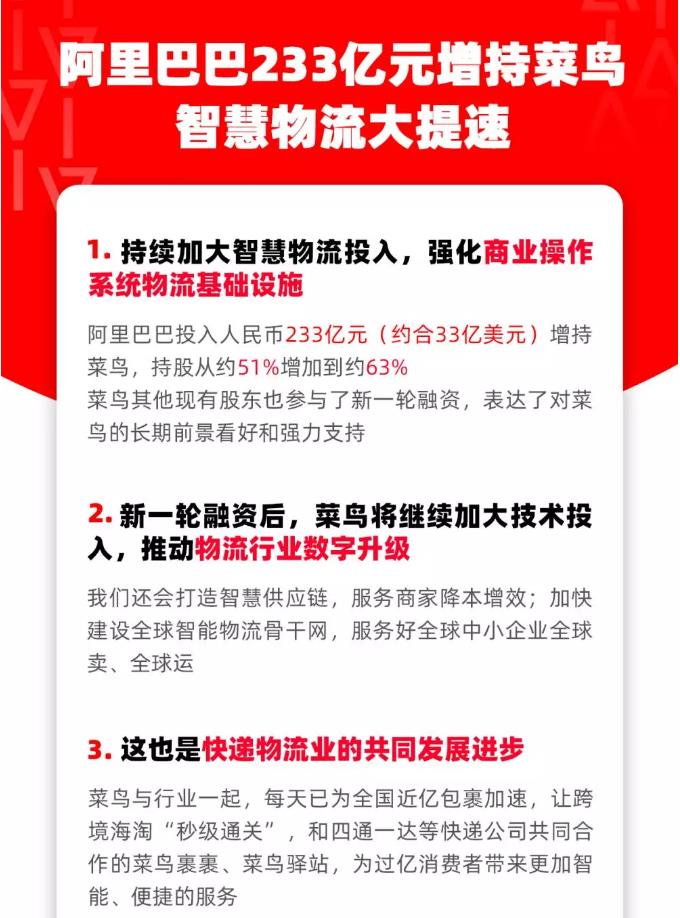 阿里巴巴233亿元增持菜鸟
智慧物流大提速

1.持续加大智慧物流投入，强化商业操作系统物流基础设施

阿里巴巴投入人民币233亿元（约合33亿美元）增持菜鸟，持股从约51%增加到约63%

菜鸟其他现有股东也参与了新一轮融资，表达了对菜鸟的长期前景看好和强力支持

2.新一轮融资后，菜鸟将继续加大技术投入，推动物流行业数字升级

我们还会打造智慧供应链，服务商家降本增效；加快建设全球智能物流骨干网，服务好全球中小企业全球卖、全球运

3.这也是快递物流业的共同发展进步

菜鸟与行业一起，每天已为全国近亿包裹加速，让跨境海淘“秒级通关”，和四通一达等快递公司共同合作的菜鸟裹裹、菜鸟驿站，为过亿消费者带来更加智能、便捷的服务